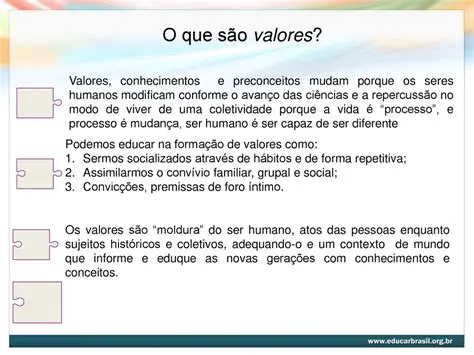 O que são valores?

Valores, conhecimentos e preconceitos mudam porque os seres humanos modificam conforme o avanço das ciências e a repercussão no modo de viver de uma coletividade porque a vida é "processo", e processo é mudança, ser humano é ser capaz de ser diferente

Podemos educar na formação de valores como:
1. Sermos socializados através de hábitos e de forma repetitiva;
2. Assimilarmos o convívio familiar, grupal e social;
3. Convicções, premissas de foro íntimo.

Os valores são "moldura" do ser humano, atos das pessoas enquanto sujeitos históricos e coletivos, adequando-o e um contexto de mundo que informe e eduque as novas gerações com conhecimentos e conceitos.

www.educarbrasil.org.br